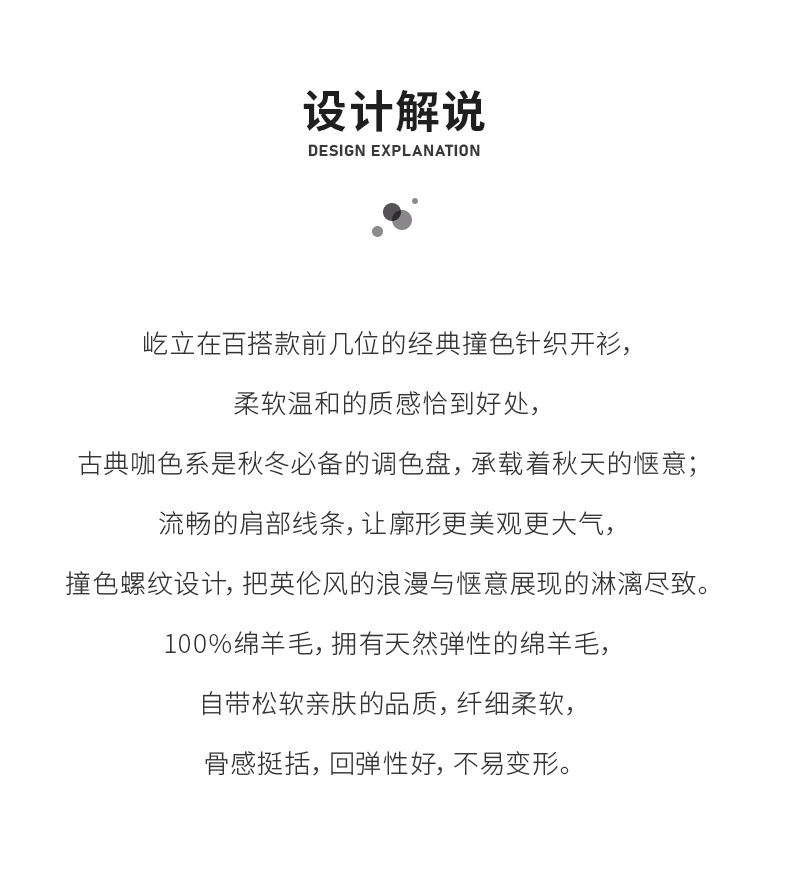 设计解说
DESIGN EXPLANATION

屹立在百搭款前几位的经典撞色针织开衫，

柔软温和的质感恰到好处，

古典咖色系是秋冬必备的调色盘，承载着秋天的惬意；

流畅的肩部线条，让廓形更美观更大气，

撞色螺纹设计，把英伦风的浪漫与惬意展现的淋漓尽致。

100%绵羊毛，拥有天然弹性的绵羊毛，

自带松软亲肤的品质，纤细柔软，

骨感挺括，回弹性好，不易变形。